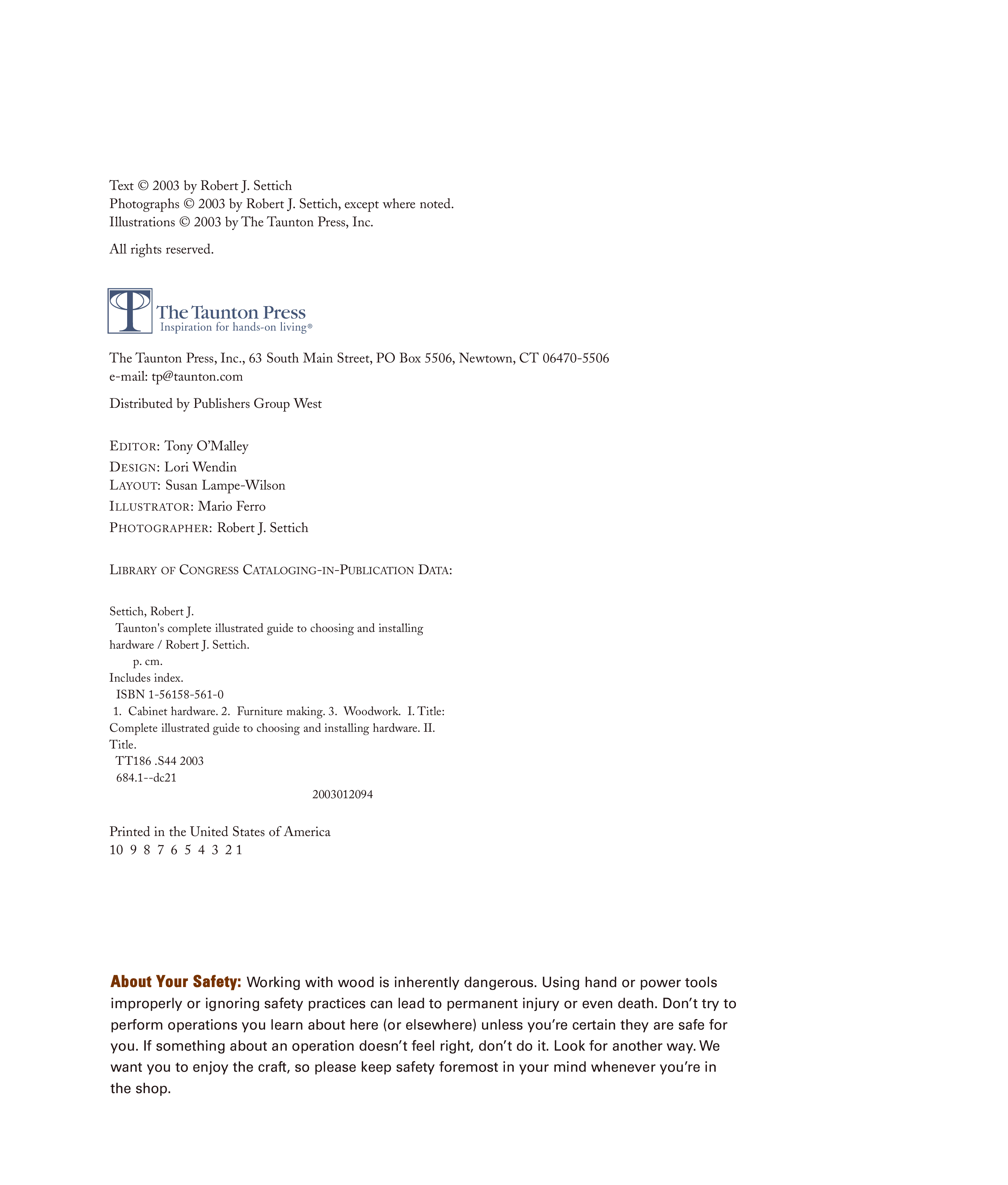 Text © 2003 by Robert J. Settich
Photographs © 2003 by Robert J. Settich, except where noted.
Illustrations © 2003 by The Taunton Press, Inc.

All rights reserved.

The Taunton Press
Inspiration for hands-on living®

The Taunton Press, Inc., 63 South Main Street, PO Box 5506, Newtown, CT 06470-5506
e-mail: tp@taunton.com

Distributed by Publishers Group West

EDITOR: Tony O'Malley
DESIGN: Lori Wendin
LAYOUT: Susan Lampe-Wilson
ILLUSTRATOR: Mario Ferro
PHOTOGRAPHER: Robert J. Settich

LIBRARY OF CONGRESS CATALOGING-IN-PUBLICATION DATA:

Settich, Robert J.
Taunton's complete illustrated guide to choosing and installing hardware / Robert J. Settich.
p. cm.
Includes index.
ISBN 1-56158-561-0
1. Cabinet hardware. 2. Furniture making. 3. Woodwork. I. Title: Complete illustrated guide to choosing and installing hardware. II. Title.
TT186 .S44 2003
684.1--dc21
2003012094

Printed in the United States of America
10 9 8 7 6 5 4 3 2 1

About Your Safety: Working with wood is inherently dangerous. Using hand or power tools improperly or ignoring safety practices can lead to permanent injury or even death. Don't try to perform operations you learn about here (or elsewhere) unless you're certain they are safe for you. If something about an operation doesn't feel right, don't do it. Look for another way. We want you to enjoy the craft, so please keep safety foremost in your mind whenever you're in the shop.